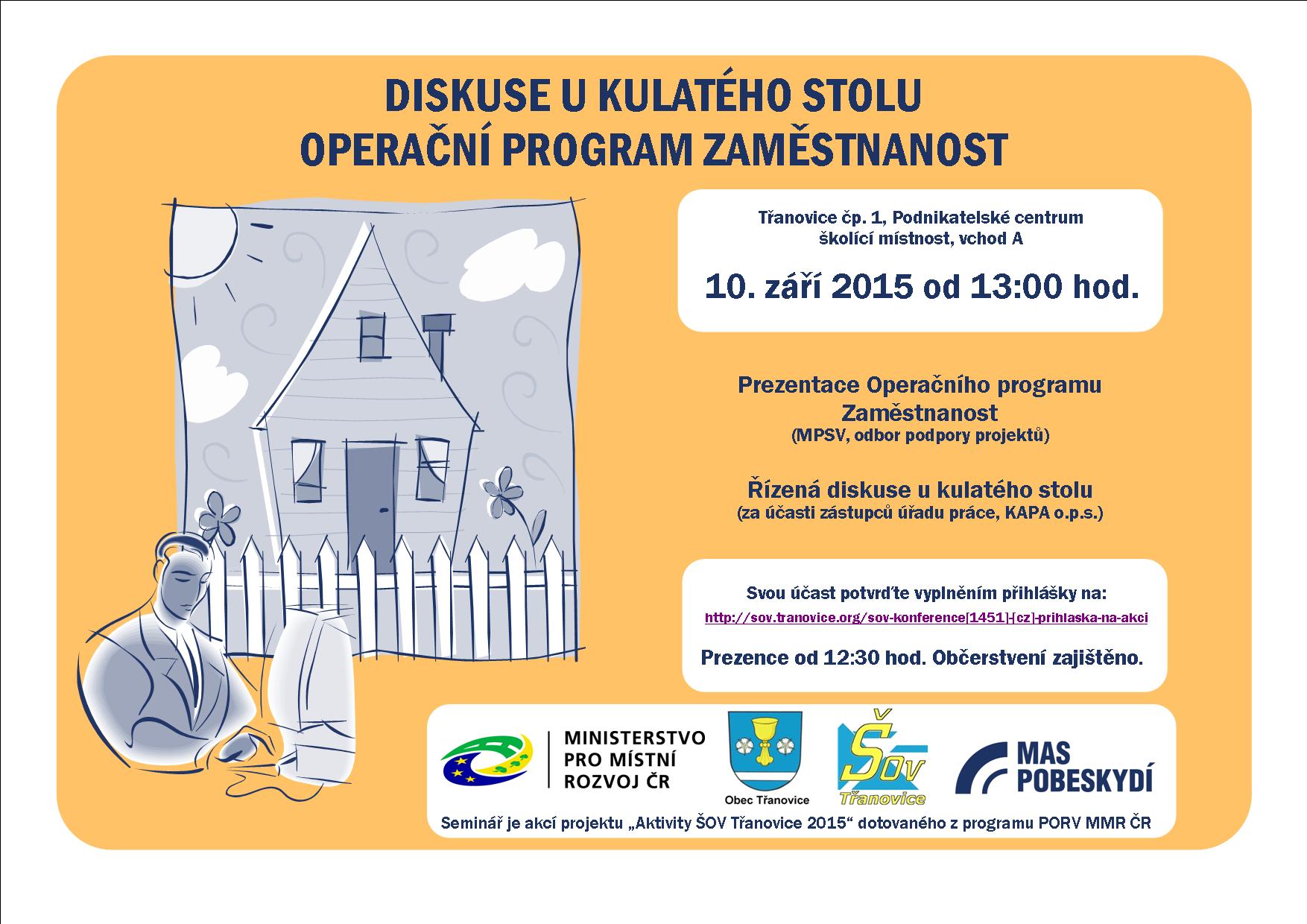 DISKUSE U KULATÉHO STOLU
OPERAČNÍ PROGRAM ZAMĚSTNANOST

Třanovice čp. 1, Podnikatelské centrum
školící místnost, vchod A

10. září 2015 od 13:00 hod.

Prezentace Operačního programu Zaměstnanost
(MPSV, odbor podpory projektů)

Řízená diskuse u kulatého stolu
(za účasti zástupců úřadu práce, KAPA o.p.s.)

Svou účast potvrďte vyplněním přihlášky na:
http://sov.tranovice.org/sov-konference[1451]-[cz]-prihlaska-na-akci

Prezence od 12:30 hod. Občerstvení zajištěno.

MINISTERSTVO PRO MÍSTNÍ ROZVOJ ČR

Obec Třanovice

ŠOV Třanovice

MAS POBESKYDÍ

Seminář je akcí projektu „Aktivity ŠOV Třanovice 2015“ dotovaného z programu PORV MMR ČR